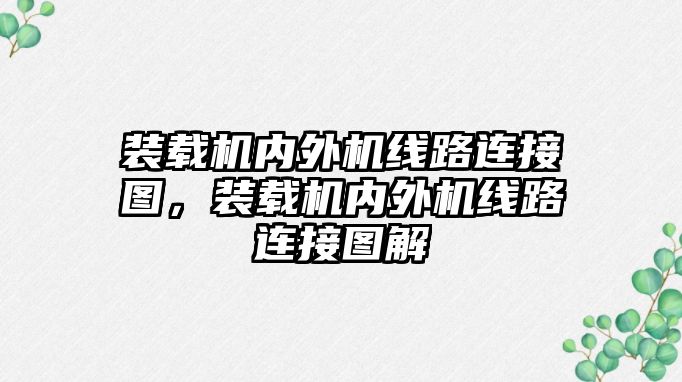 装载机内外机线路连接图，装载机内外机线路连接图解